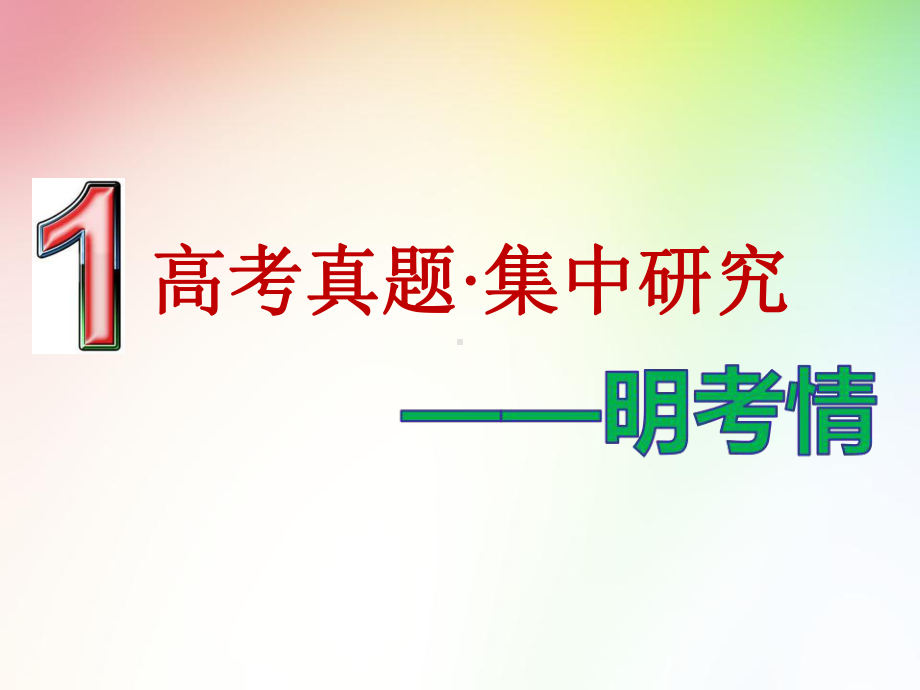 1 高考真题·集中研究

——明考情